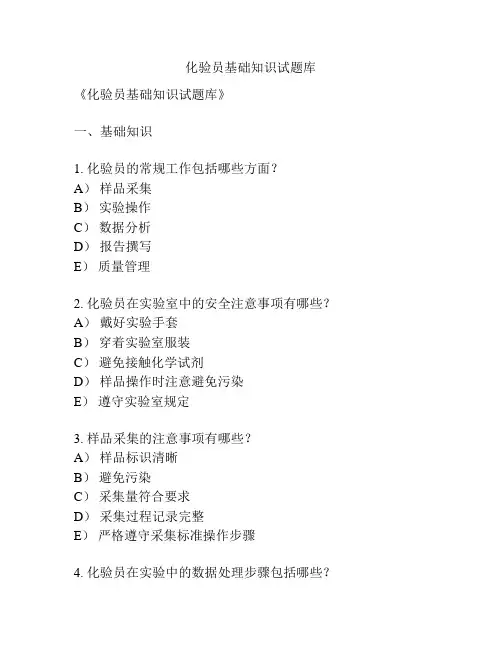 化验员基础知识试题库

《化验员基础知识试题库》

一、基础知识

1. 化验员的常规工作包括哪些方面？
A） 样品采集
B） 实验操作
C） 数据分析
D） 报告撰写
E） 质量管理

2. 化验员在实验室中的安全注意事项有哪些？
A） 戴好实验手套
B） 穿着实验室服装
C） 避免接触化学试剂
D） 样品操作时注意避免污染
E） 遵守实验室规定

3. 样品采集的注意事项有哪些？
A） 样品标识清晰
B） 避免污染
C） 采集量符合要求
D） 采集过程记录完整
E） 严格遵守采集标准操作步骤

4. 化验员在实验中的数据处理步骤包括哪些？